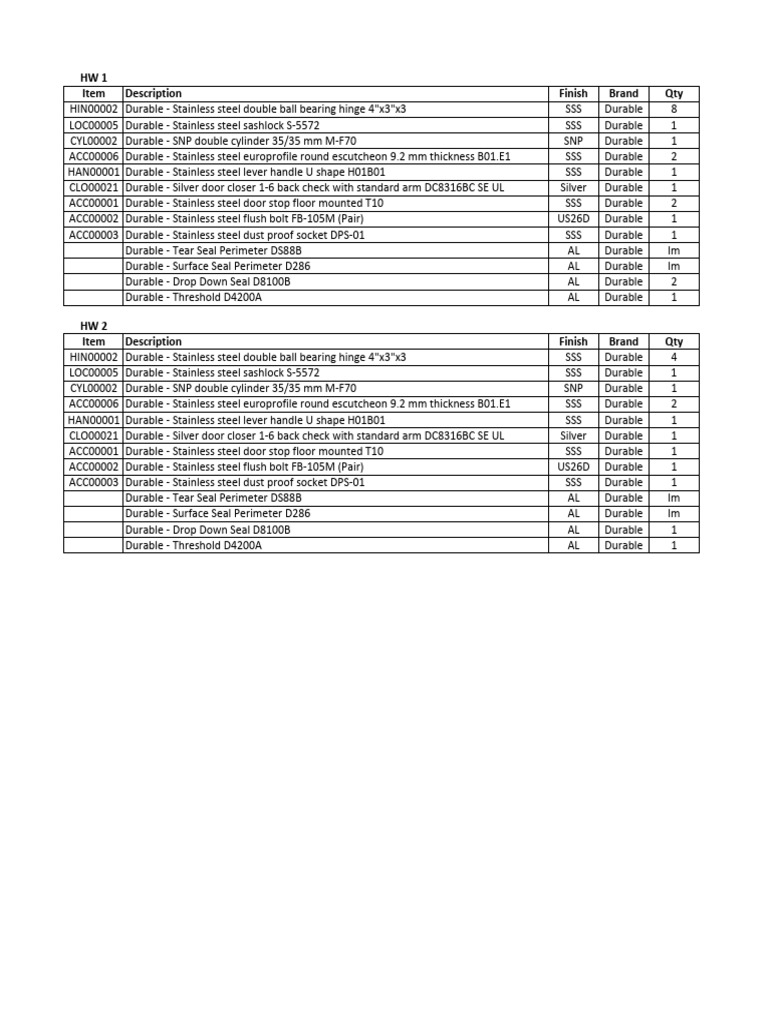 HW 1

| Item | Description | Finish | Brand | Qty |
|---|---|---|---|---|
| HIN00002 | Durable - Stainless steel double ball bearing hinge 4"x3"x3 | SSS | Durable | 8 |
| LOC00005 | Durable - Stainless steel sashlock S-5572 | SSS | Durable | 1 |
| CYL00002 | Durable - SNP double cylinder 35/35 mm M-F70 | SNP | Durable | 1 |
| ACC00006 | Durable - Stainless steel europrofile round escutcheon 9.2 mm thickness B01.E1 | SSS | Durable | 2 |
| HAN00001 | Durable - Stainless steel lever handle U shape H01B01 | SSS | Durable | 1 |
| CLO00021 | Durable - Silver door closer 1-6 back check with standard arm DC8316BC SE UL | Silver | Durable | 1 |
| ACC00001 | Durable - Stainless steel door stop floor mounted T10 | SSS | Durable | 2 |
| ACC00002 | Durable - Stainless steel flush bolt FB-105M (Pair) | US26D | Durable | 1 |
| ACC00003 | Durable - Stainless steel dust proof socket DPS-01 | SSS | Durable | 1 |
| | Durable - Tear Seal Perimeter DS88B | AL | Durable | lm |
| | Durable - Surface Seal Perimeter D286 | AL | Durable | lm |
| | Durable - Drop Down Seal D8100B | AL | Durable | 2 |
| | Durable - Threshold D4200A | AL | Durable | 1 |

HW 2

| Item | Description | Finish | Brand | Qty |
|---|---|---|---|---|
| HIN00002 | Durable - Stainless steel double ball bearing hinge 4"x3"x3 | SSS | Durable | 4 |
| LOC00005 | Durable - Stainless steel sashlock S-5572 | SSS | Durable | 1 |
| CYL00002 | Durable - SNP double cylinder 35/35 mm M-F70 | SNP | Durable | 1 |
| ACC00006 | Durable - Stainless steel europrofile round escutcheon 9.2 mm thickness B01.E1 | SSS | Durable | 2 |
| HAN00001 | Durable - Stainless steel lever handle U shape H01B01 | SSS | Durable | 1 |
| CLO00021 | Durable - Silver door closer 1-6 back check with standard arm DC8316BC SE UL | Silver | Durable | 1 |
| ACC00001 | Durable - Stainless steel door stop floor mounted T10 | SSS | Durable | 1 |
| ACC00002 | Durable - Stainless steel flush bolt FB-105M (Pair) | US26D | Durable | 1 |
| ACC00003 | Durable - Stainless steel dust proof socket DPS-01 | SSS | Durable | 1 |
| | Durable - Tear Seal Perimeter DS88B | AL | Durable | lm |
| | Durable - Surface Seal Perimeter D286 | AL | Durable | lm |
| | Durable - Drop Down Seal D8100B | AL | Durable | 1 |
| | Durable - Threshold D4200A | AL | Durable | 1 |